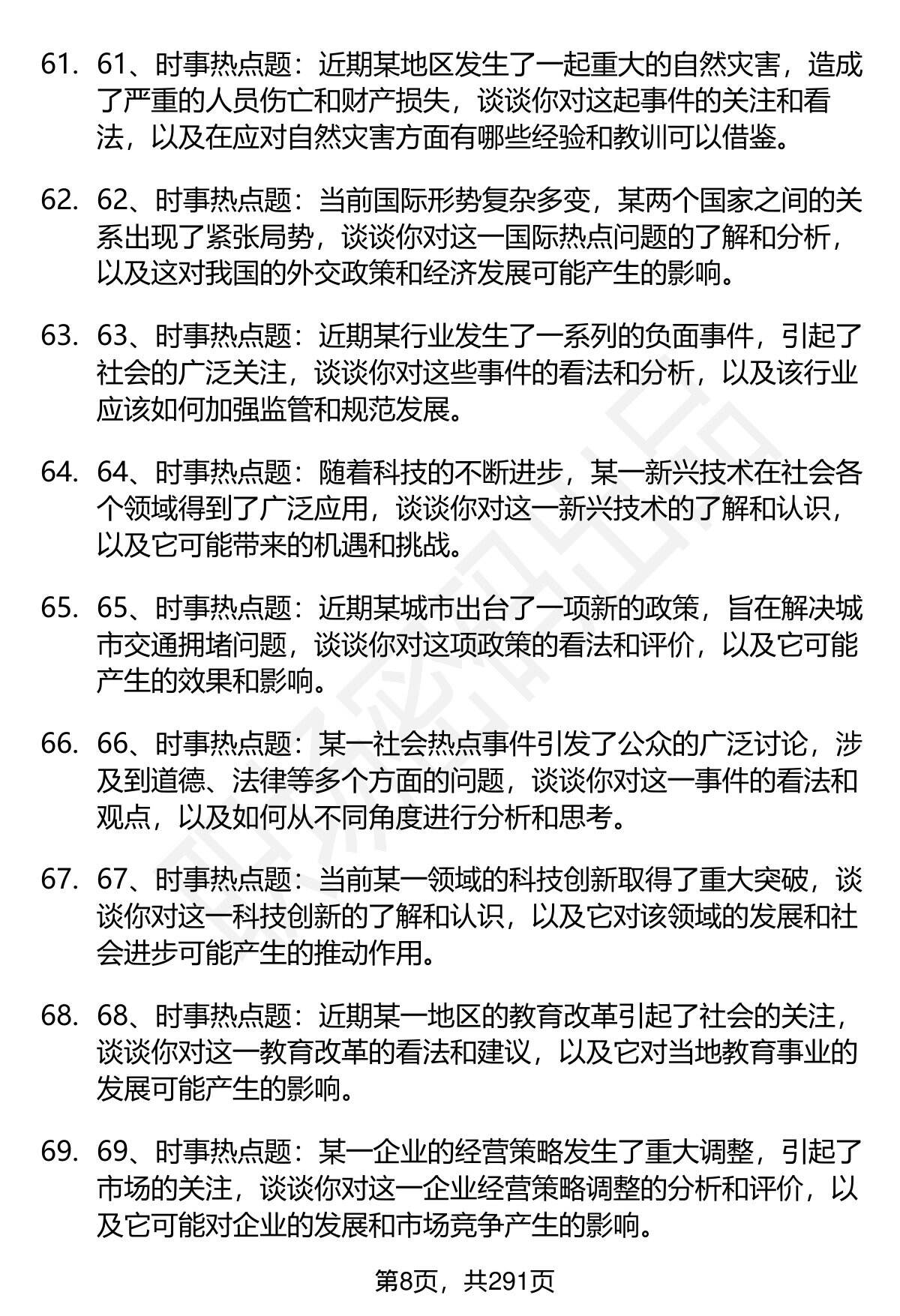 61. 61、时事热点题：近期某地区发生了一起重大的自然灾害，造成了严重的人员伤亡和财产损失，谈谈你对这起事件的关注和看法，以及在应对自然灾害方面有哪些经验和教训可以借鉴。

62. 62、时事热点题：当前国际形势复杂多变，某两个国家之间的关系出现了紧张局势，谈谈你对这一国际热点问题的了解和分析，以及这对我国的外交政策和经济发展可能产生的影响。

63. 63、时事热点题：近期某行业发生了一系列的负面事件，引起了社会的广泛关注，谈谈你对这些事件的看法和分析，以及该行业应该如何加强监管和规范发展。

64. 64、时事热点题：随着科技的不断进步，某一新兴技术在社会各个领域得到了广泛应用，谈谈你对这一新兴技术的了解和认识，以及它可能带来的机遇和挑战。

65. 65、时事热点题：近期某城市出台了一项新的政策，旨在解决城市交通拥堵问题，谈谈你对这项政策的看法和评价，以及它可能产生的效果和影响。

66. 66、时事热点题：某一社会热点事件引发了公众的广泛讨论，涉及到道德、法律等多个方面的问题，谈谈你对这一事件的看法和观点，以及如何从不同角度进行分析和思考。

67. 67、时事热点题：当前某一领域的科技创新取得了重大突破，谈谈你对这一科技创新的了解和认识，以及它对该领域的发展和社会进步可能产生的推动作用。

68. 68、时事热点题：近期某一地区的教育改革引起了社会的关注，谈谈你对这一教育改革的看法和建议，以及它对当地教育事业的发展可能产生的影响。

69. 69、时事热点题：某一企业的经营策略发生了重大调整，引起了市场的关注，谈谈你对这一企业经营策略调整的分析和评价，以及它可能对企业的发展和市场竞争产生的影响。

第8页，共291页